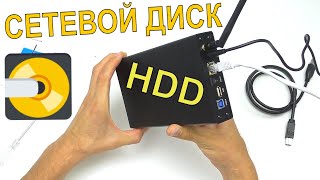 СЕТЕВОЙ ДИСК

HDD